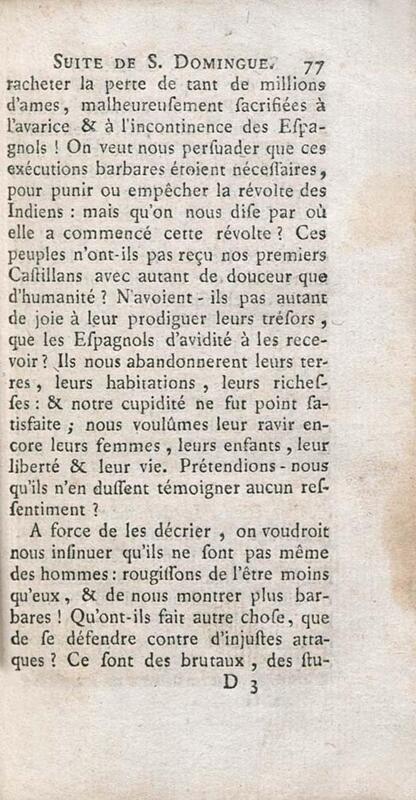 SUITE DE S. DOMINGUE. 77

racheter la perte de tant de millions d'ames, malheureusement sacrifiées à l'avarice & à l'incontinence des Espagnols ! On veut nous persuader que ces exécutions barbares étoient nécessaires, pour punir ou empêcher la révolte des Indiens : mais qu'on nous dise par où elle a commencé cette révolte ? Ces peuples n'ont-ils pas reçu nos premiers Castillans avec autant de douceur que d'humanité ? N'avoient-ils pas autant de joie à leur prodiguer leurs trésors, que les Espagnols d'avidité à les recevoir ? Ils nous abandonnerent leurs terres, leurs habitations, leurs richesses : & notre cupidité ne fut point satisfaite ; nous voulûmes leur ravir encore leurs femmes, leurs enfants, leur liberté & leur vie. Prétendions-nous qu'ils n'en dussent témoigner aucun ressentiment ?

A force de les décrier, on voudroit nous insinuer qu'ils ne sont pas même des hommes : rougissons de l'être moins qu'eux, & de nous montrer plus barbares ! Qu'ont-ils fait autre chose, que de se défendre contre d'injustes attaques ? Ce sont des brutaux, des stu-

D 3